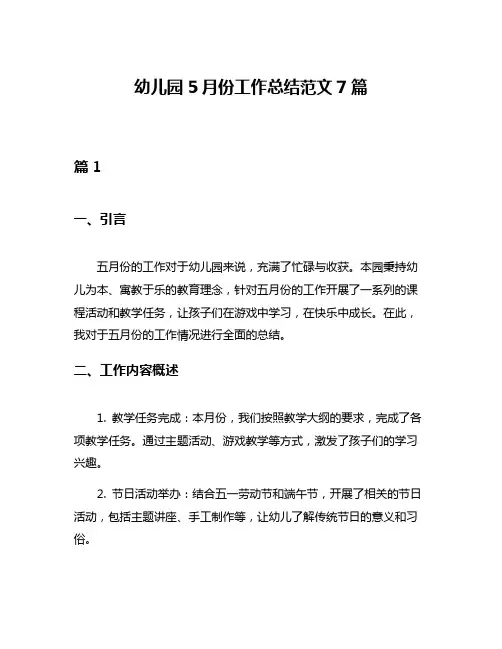 幼儿园 5 月份工作总结范文 7 篇

篇 1

一、引言

五月份的工作对于幼儿园来说，充满了忙碌与收获。本园秉持幼儿为本、寓教于乐的教育理念，针对五月份的工作开展了一系列的课程活动和教学任务，让孩子们在游戏中学习，在快乐中成长。在此，我对于五月份的工作情况进行全面的总结。

二、工作内容概述

1. 教学任务完成：本月份，我们按照教学大纲的要求，完成了各项教学任务。通过主题活动、游戏教学等方式，激发了孩子们的学习兴趣。

2. 节日活动举办：结合五一劳动节和端午节，开展了相关的节日活动，包括主题讲座、手工制作等，让幼儿了解传统节日的意义和习俗。